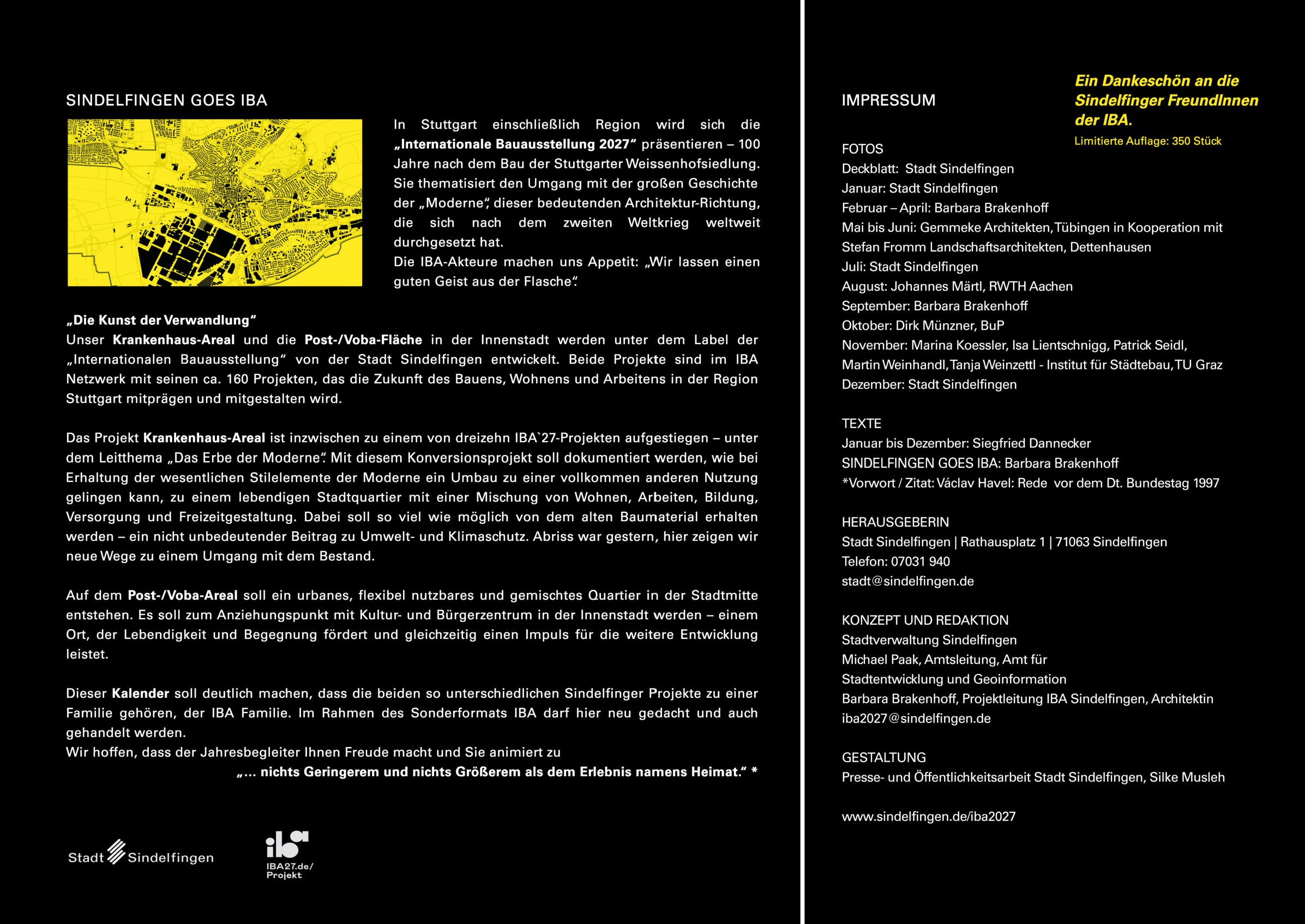 SINDELFINGEN GOES IBA

In Stuttgart einschließlich Region wird sich die „Internationale Bauausstellung 2027“ präsentieren – 100 Jahre nach dem Bau der Stuttgarter Weissenhofsiedlung. Sie thematisiert den Umgang mit der großen Geschichte der „Moderne“, dieser bedeutenden Architektur-Richtung, die sich nach dem zweiten Weltkrieg weltweit durchgesetzt hat.
Die IBA-Akteure machen uns Appetit: „Wir lassen einen guten Geist aus der Flasche“.

„Die Kunst der Verwandlung“
Unser Krankenhaus-Areal und die Post-/Voba-Fläche in der Innenstadt werden unter dem Label der „Internationalen Bauausstellung“ von der Stadt Sindelfingen entwickelt. Beide Projekte sind im IBA Netzwerk mit seinen ca. 160 Projekten, das die Zukunft des Bauens, Wohnens und Arbeitens in der Region Stuttgart mitprägen und mitgestalten wird.

Das Projekt Krankenhaus-Areal ist inzwischen zu einem von dreizehn IBA`27-Projekten aufgestiegen – unter dem Leitthema „Das Erbe der Moderne“. Mit diesem Konversionsprojekt soll dokumentiert werden, wie bei Erhaltung der wesentlichen Stilelemente der Moderne ein Umbau zu einer vollkommen anderen Nutzung gelingen kann, zu einem lebendigen Stadtquartier mit einer Mischung von Wohnen, Arbeiten, Bildung, Versorgung und Freizeitgestaltung. Dabei soll so viel wie möglich von dem alten Baumaterial erhalten werden – ein nicht unbedeutender Beitrag zu Umwelt- und Klimaschutz. Abriss war gestern, hier zeigen wir neue Wege zu einem Umgang mit dem Bestand.

Auf dem Post-/Voba-Areal soll ein urbanes, flexibel nutzbares und gemischtes Quartier in der Stadtmitte entstehen. Es soll zum Anziehungspunkt mit Kultur- und Bürgerzentrum in der Innenstadt werden – einem Ort, der Lebendigkeit und Begegnung fördert und gleichzeitig einen Impuls für die weitere Entwicklung leistet.

Dieser Kalender soll deutlich machen, dass die beiden so unterschiedlichen Sindelfinger Projekte zu einer Familie gehören, der IBA Familie. Im Rahmen des Sonderformats IBA darf hier neu gedacht und auch gehandelt werden.
Wir hoffen, dass der Jahresbegleiter Ihnen Freude macht und Sie animiert zu
„… nichts Geringerem und nichts Größerem als dem Erlebnis namens Heimat.“ *

Stadt Sindelfingen

iba
IBA27.de/ Projekt

IMPRESSUM

Ein Dankeschön an die Sindelfinger FreundInnen der IBA.
Limitierte Auflage: 350 Stück

FOTOS
Deckblatt: Stadt Sindelfingen
Januar: Stadt Sindelfingen
Februar – April: Barbara Brakenhoff
Mai bis Juni: Gemmeke Architekten, Tübingen in Kooperation mit Stefan Fromm Landschaftsarchitekten, Dettenhausen
Juli: Stadt Sindelfingen
August: Johannes Märtl, RWTH Aachen
September: Barbara Brakenhoff
Oktober: Dirk Münzner, BuP
November: Marina Koessler, Isa Lientschnigg, Patrick Seidl, Martin Weinhandl, Tanja Weinzettl - Institut für Städtebau, TU Graz
Dezember: Stadt Sindelfingen

TEXTE
Januar bis Dezember: Siegfried Dannecker
SINDELFINGEN GOES IBA: Barbara Brakenhoff
*Vorwort / Zitat: Václav Havel: Rede vor dem Dt. Bundestag 1997

HERAUSGEBERIN
Stadt Sindelfingen | Rathausplatz 1 | 71063 Sindelfingen
Telefon: 07031 940
stadt@sindelfingen.de

KONZEPT UND REDAKTION
Stadtverwaltung Sindelfingen
Michael Paak, Amtsleitung, Amt für Stadtentwicklung und Geoinformation
Barbara Brakenhoff, Projektleitung IBA Sindelfingen, Architektin
iba2027@sindelfingen.de

GESTALTUNG
Presse- und Öffentlichkeitsarbeit Stadt Sindelfingen, Silke Musleh

www.sindelfingen.de/iba2027